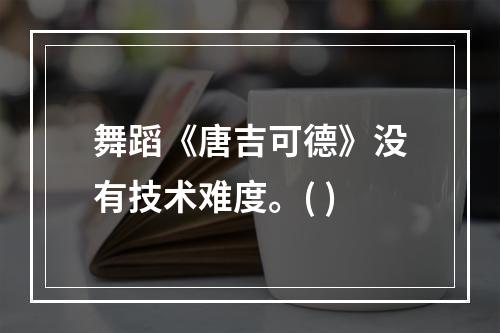 舞蹈《唐吉可德》没有技术难度。( )